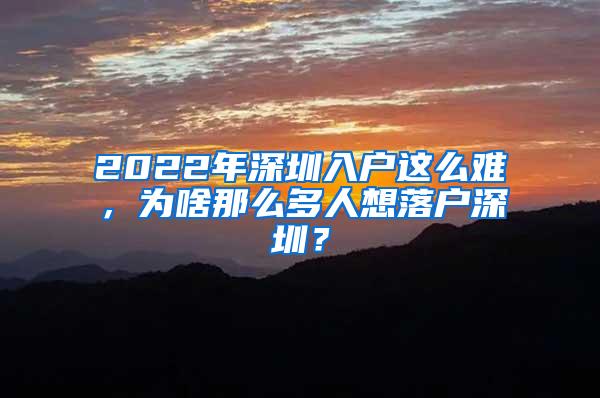 2022年深圳入户这么难，为啥那么多人想落户深圳？